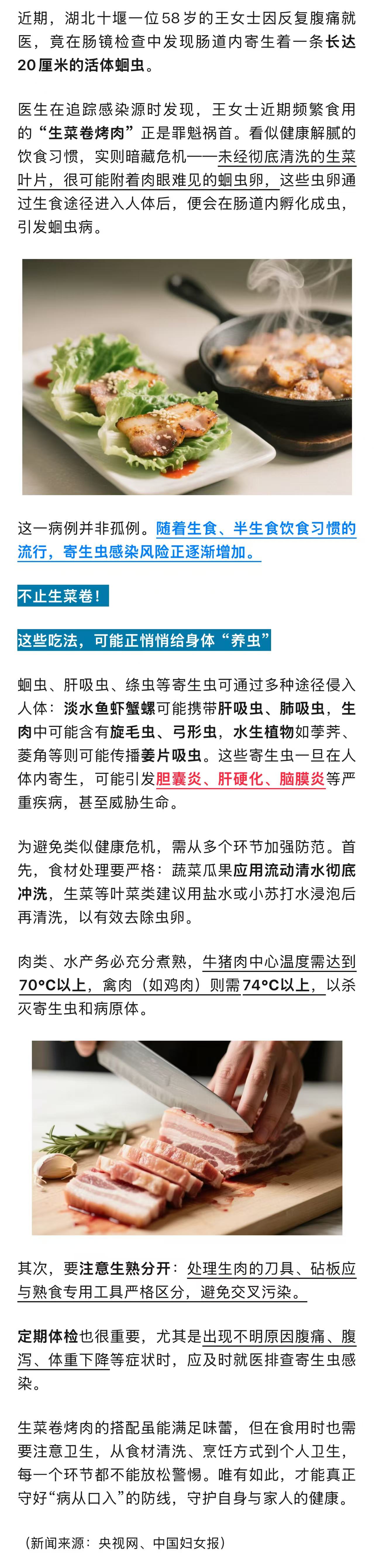 近期，湖北十堰一位58岁的王女士因反复腹痛就医，竟在肠镜检查中发现肠道内寄生着一条长达20厘米的活体蛔虫。

医生在追踪感染源时发现，王女士近期频繁食用的“生菜卷烤肉”正是罪魁祸首。看似健康解腻的饮食习惯，实则暗藏危机——未经彻底清洗的生菜叶片，很可能附着肉眼难见的蛔虫卵，这些虫卵通过生食途径进入人体后，便会在肠道内孵化成虫，引发蛔虫病。

这一病例并非孤例。随着生食、半生食饮食习惯的流行，寄生虫感染风险正逐渐增加。

不止生菜卷！

这些吃法，可能正悄悄给身体“养虫”

蛔虫、肝吸虫、绦虫等寄生虫可通过多种途径侵入人体：淡水鱼虾蟹螺可能携带肝吸虫、肺吸虫，生肉中可能含有旋毛虫、弓形虫，水生植物如荸荠、菱角等则可能传播姜片吸虫。这些寄生虫一旦在人体内寄生，可能引发胆囊炎、肝硬化、脑膜炎等严重疾病，甚至威胁生命。

为避免类似健康危机，需从多个环节加强防范。首先，食材处理要严格：蔬菜瓜果应用流动清水彻底冲洗，生菜等叶菜类建议用盐水或小苏打水浸泡后再清洗，以有效去除虫卵。

肉类、水产务必充分煮熟，牛猪肉中心温度需达到70°C以上，禽肉（如鸡肉）则需74°C以上，以杀灭寄生虫和病原体。

其次，要注意生熟分开：处理生肉的刀具、砧板应与熟食专用工具严格区分，避免交叉污染。

定期体检也很重要，尤其是出现不明原因腹痛、腹泻、体重下降等症状时，应及时就医排查寄生虫感染。

生菜卷烤肉的搭配虽能满足味蕾，但在食用时也需要注意卫生，从食材清洗、烹饪方式到个人卫生，每一个环节都不能放松警惕。唯有如此，才能真正守好“病从口入”的防线，守护自身与家人的健康。

（新闻来源：央视网、中国妇女报）